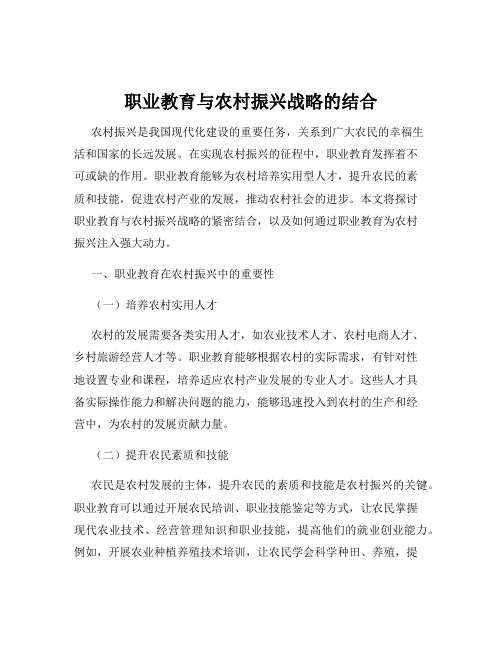 职业教育与农村振兴战略的结合

农村振兴是我国现代化建设的重要任务，关系到广大农民的幸福生活和国家的长远发展。在实现农村振兴的征程中，职业教育发挥着不可或缺的作用。职业教育能够为农村培养实用型人才，提升农民的素质和技能，促进农村产业的发展，推动农村社会的进步。本文将探讨职业教育与农村振兴战略的紧密结合，以及如何通过职业教育为农村振兴注入强大动力。

一、职业教育在农村振兴中的重要性

（一）培养农村实用人才

农村的发展需要各类实用人才，如农业技术人才、农村电商人才、乡村旅游经营人才等。职业教育能够根据农村的实际需求，有针对性地设置专业和课程，培养适应农村产业发展的专业人才。这些人才具备实际操作能力和解决问题的能力，能够迅速投入到农村的生产和经营中，为农村的发展贡献力量。

（二）提升农民素质和技能

农民是农村发展的主体，提升农民的素质和技能是农村振兴的关键。职业教育可以通过开展农民培训、职业技能鉴定等方式，让农民掌握现代农业技术、经营管理知识和职业技能，提高他们的就业创业能力。例如，开展农业种植养殖技术培训，让农民学会科学种田、养殖，提